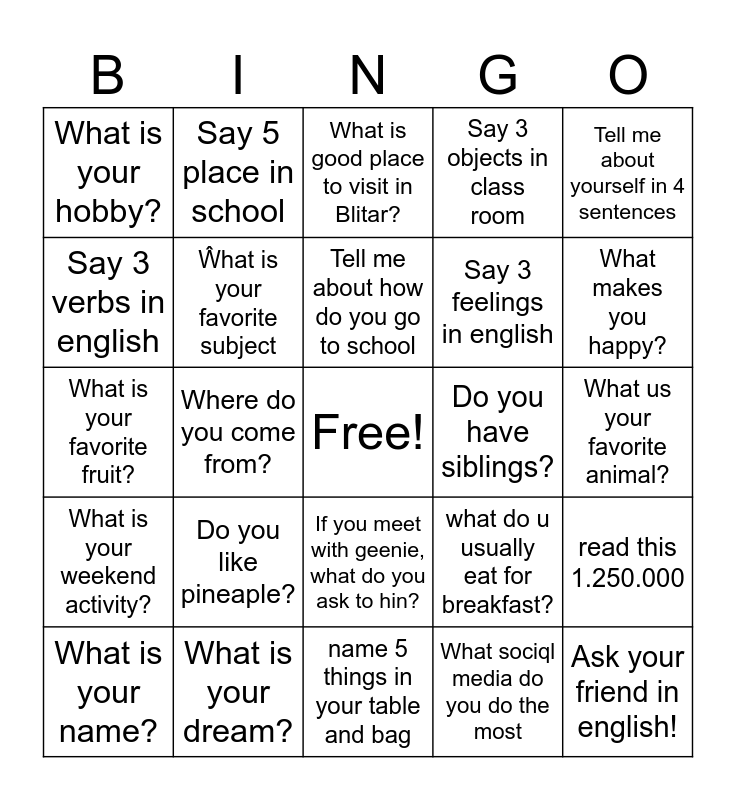 | B | I | N | G | O |
|---|---|---|---|---|
| What is your hobby? | Say 5 place in school | What is good place to visit in Blitar? | Say 3 objects in class room | Tell me about yourself in 4 sentences |
| Say 3 verbs in english | Ŵhat is your favorite subject | Tell me about how do you go to school | Say 3 feelings in english | What makes you happy? |
| What is your favorite fruit? | Where do you come from? | Free! | Do you have siblings? | What us your favorite animal? |
| What is your weekend activity? | Do you like pineaple? | If you meet with geenie, what do you ask to hin? | what do u usually eat for breakfast? | read this 1.250.000 |
| What is your name? | What is your dream? | name 5 things in your table and bag | What sociql media do you do the most | Ask your friend in english! |